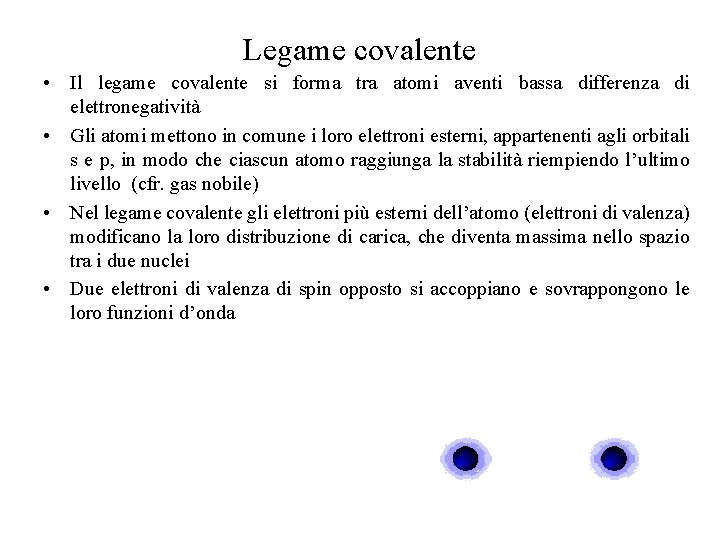 Legame covalente

• Il legame covalente si forma tra atomi aventi bassa differenza di elettronegatività

• Gli atomi mettono in comune i loro elettroni esterni, appartenenti agli orbitali s e p, in modo che ciascun atomo raggiunga la stabilità riempiendo l'ultimo livello (cfr. gas nobile)

• Nel legame covalente gli elettroni più esterni dell'atomo (elettroni di valenza) modificano la loro distribuzione di carica, che diventa massima nello spazio tra i due nuclei

• Due elettroni di valenza di spin opposto si accoppiano e sovrappongono le loro funzioni d'onda